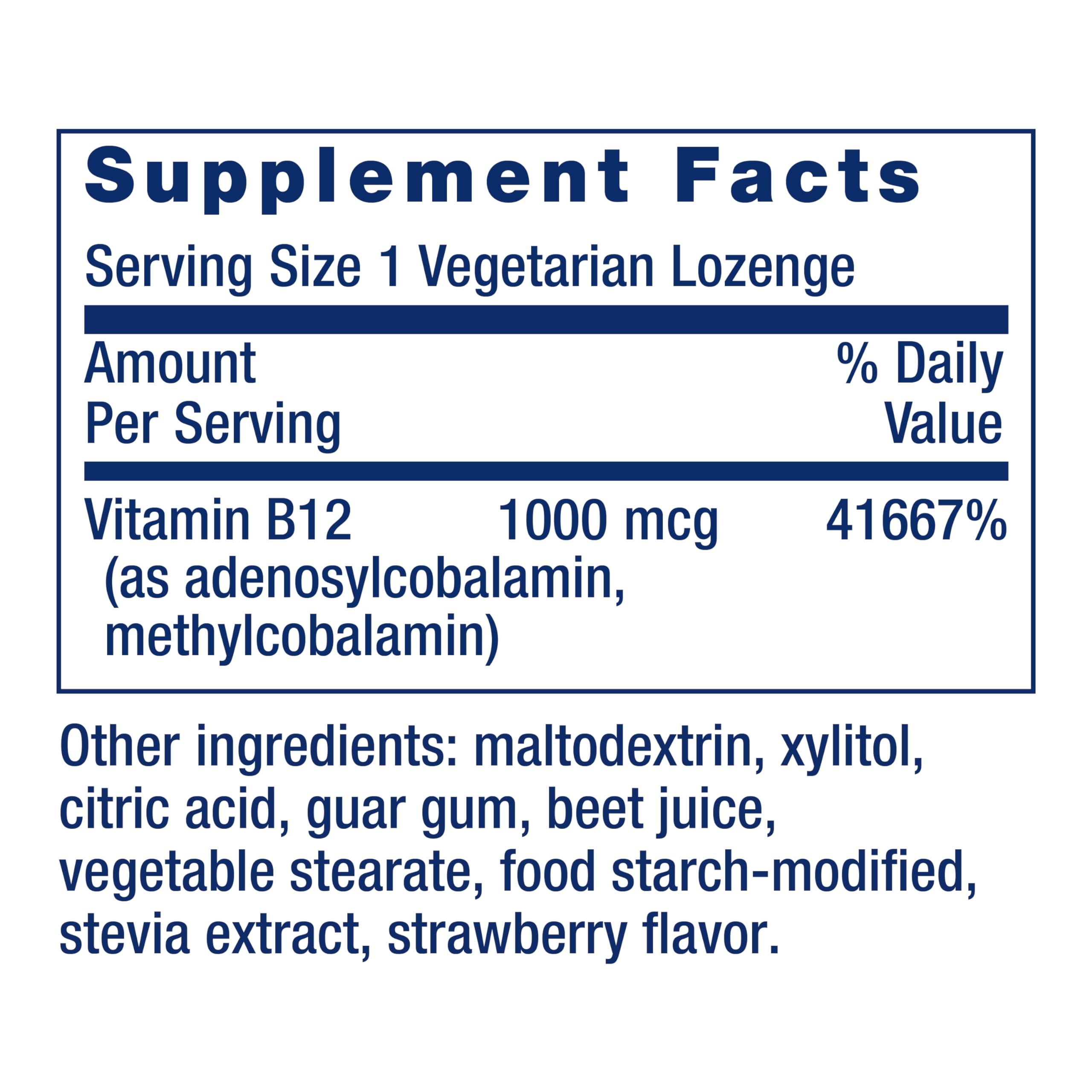 Supplement Facts

Serving Size 1 Vegetarian Lozenge

| Amount Per Serving | | % Daily Value |
|---|---|---|
| Vitamin B12 (as adenosylcobalamin, methylcobalamin) | 1000 mcg | 41667% |

Other ingredients: maltodextrin, xylitol, citric acid, guar gum, beet juice, vegetable stearate, food starch-modified, stevia extract, strawberry flavor.